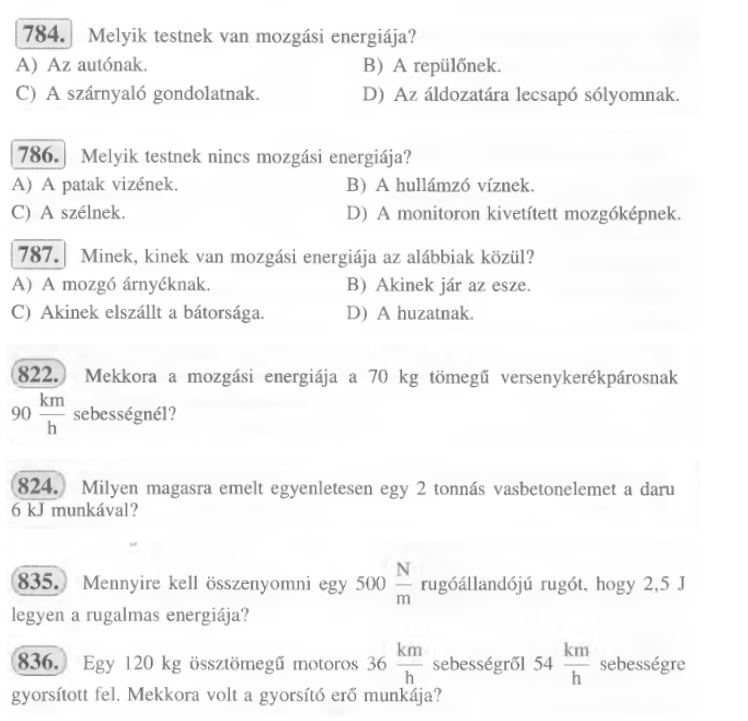 784. Melyik testnek van mozgási energiája?

A) Az autónak.

B) A repülőnek.

C) A szárnyaló gondolatnak.

D) Az áldozatára lecsapó sólyomnak.

786. Melyik testnek nincs mozgási energiája?

A) A patak vizének.

B) A hullámzó víznek.

C) A szélnek.

D) A monitoron kivetített mozgóképnek.

787. Minek, kinek van mozgási energiája az alábbiak közül?

A) A mozgó árnyéknak.

B) Akinek jár az esze.

C) Akinek elszállt a bátorsága.

D) A huzatnak.

822. Mekkora a mozgási energiája a 70 kg tömegű versenykerékpárosnak 90 $\frac{km}{h}$ sebességnél?

824. Milyen magasra emelt egyenletesen egy 2 tonnás vasbetonelemet a daru 6 kJ munkával?

835. Mennyire kell összenyomni egy 500 $\frac{N}{m}$ rugóállandójú rugót, hogy 2,5 J legyen a rugalmas energiája?

836. Egy 120 kg össztömegű motoros 36 $\frac{km}{h}$ sebességről 54 $\frac{km}{h}$ sebességre gyorsított fel. Mekkora volt a gyorsító erő munkája?